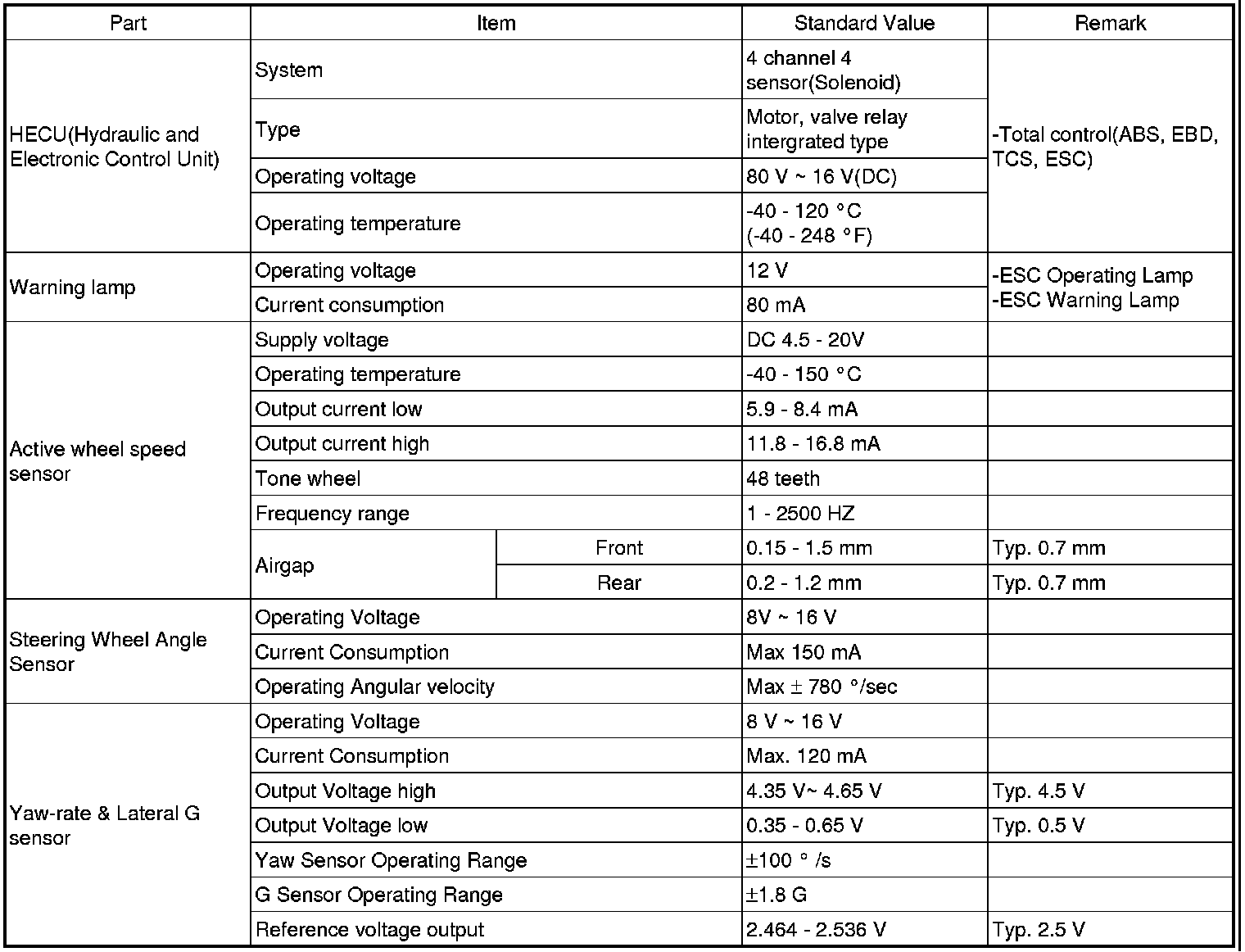 | Part | Item | | Standard Value | Remark |
|---|---|---|---|---|
| HECU(Hydraulic and Electronic Control Unit) | System | | 4 channel 4 sensor(Solenoid) | -Total control(ABS, EBD, TCS, ESC) |
| | Type | | Motor, valve relay intergrated type | |
| | Operating voltage | | 80 V ~ 16 V(DC) | |
| | Operating temperature | | -40 - 120 °C (-40 - 248 °F) | |
| Warning lamp | Operating voltage | | 12 V | -ESC Operating Lamp -ESC Warning Lamp |
| | Current consumption | | 80 mA | |
| Active wheel speed sensor | Supply voltage | | DC 4.5 - 20V | |
| | Operating temperature | | -40 - 150 °C | |
| | Output current low | | 5.9 - 8.4 mA | |
| | Output current high | | 11.8 - 16.8 mA | |
| | Tone wheel | | 48 teeth | |
| | Frequency range | | 1 - 2500 HZ | |
| | Airgap | Front | 0.15 - 1.5 mm | Typ. 0.7 mm |
| | | Rear | 0.2 - 1.2 mm | Typ. 0.7 mm |
| Steering Wheel Angle Sensor | Operating Voltage | | 8V ~ 16 V | |
| | Current Consumption | | Max 150 mA | |
| | Operating Angular velocity | | Max ± 780 °/sec | |
| Yaw-rate & Lateral G sensor | Operating Voltage | | 8 V ~ 16 V | |
| | Current Consumption | | Max. 120 mA | |
| | Output Voltage high | | 4.35 V~ 4.65 V | Typ. 4.5 V |
| | Output Voltage low | | 0.35 - 0.65 V | Typ. 0.5 V |
| | Yaw Sensor Operating Range | | ±100 ° /s | |
| | G Sensor Operating Range | | ±1.8 G | |
| | Reference voltage output | | 2.464 - 2.536 V | Typ. 2.5 V |